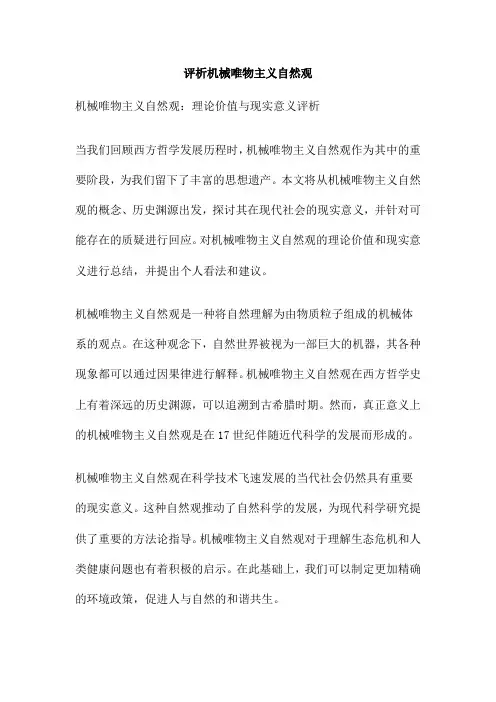 评析机械唯物主义自然观

机械唯物主义自然观：理论价值与现实意义评析

当我们回顾西方哲学发展历程时，机械唯物主义自然观作为其中的重要阶段，为我们留下了丰富的思想遗产。本文将从机械唯物主义自然观的概念、历史渊源出发，探讨其在现代社会的现实意义，并针对可能存在的质疑进行回应。对机械唯物主义自然观的理论价值和现实意义进行总结，并提出个人看法和建议。

机械唯物主义自然观是一种将自然理解为由物质粒子组成的机械体系的观点。在这种观念下，自然世界被视为一部巨大的机器，其各种现象都可以通过因果律进行解释。机械唯物主义自然观在西方哲学史上有着深远的历史渊源，可以追溯到古希腊时期。然而，真正意义上的机械唯物主义自然观是在17世纪伴随近代科学的发展而形成的。

机械唯物主义自然观在科学技术飞速发展的当代社会仍然具有重要的现实意义。这种自然观推动了自然科学的发展，为现代科学研究提供了重要的方法论指导。机械唯物主义自然观对于理解生态危机和人类健康问题也有着积极的启示。在此基础上，我们可以制定更加精确的环境政策，促进人与自然的和谐共生。